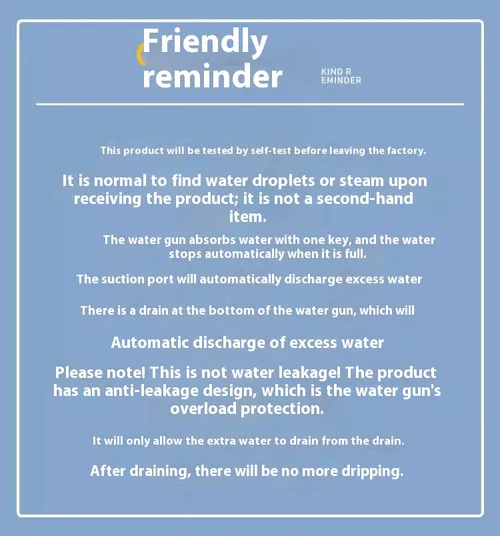 Friendly reminder

KIND R
EMINDER

This product will be tested by self-test before leaving the factory.

It is normal to find water droplets or steam upon receiving the product; it is not a second-hand item.

The water gun absorbs water with one key, and the water stops automatically when it is full.

The suction port will automatically discharge excess water

There is a drain at the bottom of the water gun, which will

Automatic discharge of excess water

Please note! This is not water leakage! The product has an anti-leakage design, which is the water gun's overload protection.

It will only allow the extra water to drain from the drain.

After draining, there will be no more dripping.